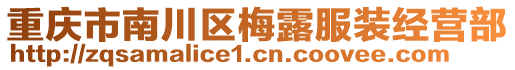 重庆市南川区梅露服装经营部
http://zqsamalice1.cn.coovee.com